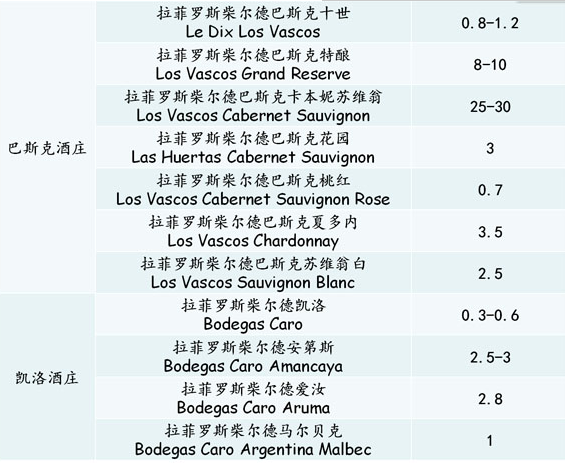 | 巴斯克酒庄 | 拉菲罗斯柴尔德巴斯克十世 Le Dix Los Vascos | 0.8-1.2 |
|---|---|---|
| | 拉菲罗斯柴尔德巴斯克特酿 Los Vascos Grand Reserve | 8-10 |
| | 拉菲罗斯柴尔德巴斯克卡本妮苏维翁 Los Vascos Cabernet Sauvignon | 25-30 |
| | 拉菲罗斯柴尔德巴斯克花园 Las Huertas Cabernet Sauvignon | 3 |
| | 拉菲罗斯柴尔德巴斯克桃红 Los Vascos Cabernet Sauvignon Rose | 0.7 |
| | 拉菲罗斯柴尔德巴斯克夏多内 Los Vascos Chardonnay | 3.5 |
| | 拉菲罗斯柴尔德巴斯克苏维翁白 Los Vascos Sauvignon Blanc | 2.5 |
| 凯洛酒庄 | 拉菲罗斯柴尔德凯洛 Bodegas Caro | 0.3-0.6 |
| | 拉菲罗斯柴尔德安第斯 Bodegas Caro Amancaya | 2.5-3 |
| | 拉菲罗斯柴尔德爱汝 Bodegas Caro Aruma | 2.8 |
| | 拉菲罗斯柴尔德马尔贝克 Bodegas Caro Argentina Malbec | 1 |